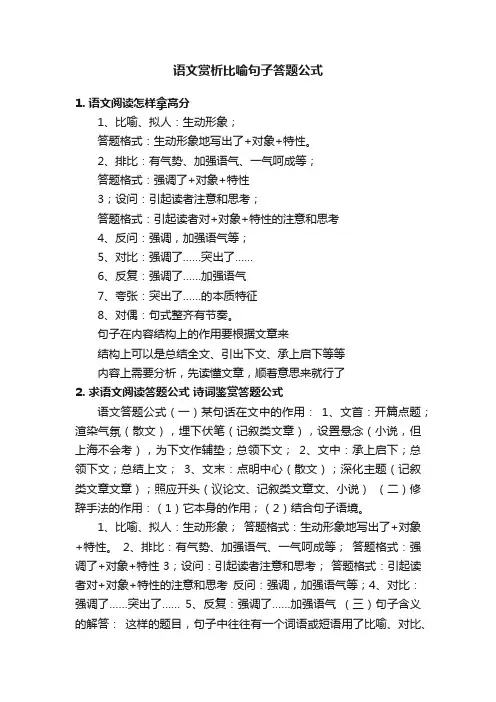 语文赏析比喻句子答题公式

1. 语文阅读怎样拿高分

1、比喻、拟人：生动形象；

答题格式：生动形象地写出了+对象+特性。

2、排比：有气势、加强语气、一气呵成等；

答题格式：强调了+对象+特性

3；设问：引起读者注意和思考；

答题格式：引起读者对+对象+特性的注意和思考

4、反问：强调，加强语气等；

5、对比：强调了……突出了……

6、反复：强调了……加强语气

7、夸张：突出了……的本质特征

8、对偶：句式整齐有节奏。

句子在内容结构上的作用要根据文章来

结构上可以是总结全文、引出下文、承上启下等等

内容上需要分析，先读懂文章，顺着意思来就行了

2. 求语文阅读答题公式 诗词鉴赏答题公式

语文答题公式（一）某句话在文中的作用： 1、文首：开篇点题；渲染气氛（散文），埋下伏笔（记叙类文章），设置悬念（小说，但上海不会考），为下文作铺垫；总领下文； 2、文中：承上启下；总领下文；总结上文； 3、文末：点明中心（散文）；深化主题（记叙类文章文章）；照应开头（议论文、记叙类文章文、小说） （二）修辞手法的作用：（1）它本身的作用；（2）结合句子语境。

1、比喻、拟人：生动形象； 答题格式：生动形象地写出了+对象+特性。 2、排比：有气势、加强语气、一气呵成等； 答题格式：强调了+对象+特性 3；设问：引起读者注意和思考； 答题格式：引起读者对+对象+特性的注意和思考 反问：强调，加强语气等；4、对比：强调了……突出了…… 5、反复：强调了……加强语气 （三）句子含义的解答： 这样的题目，句子中往往有一个词语或短语用了比喻、对比、